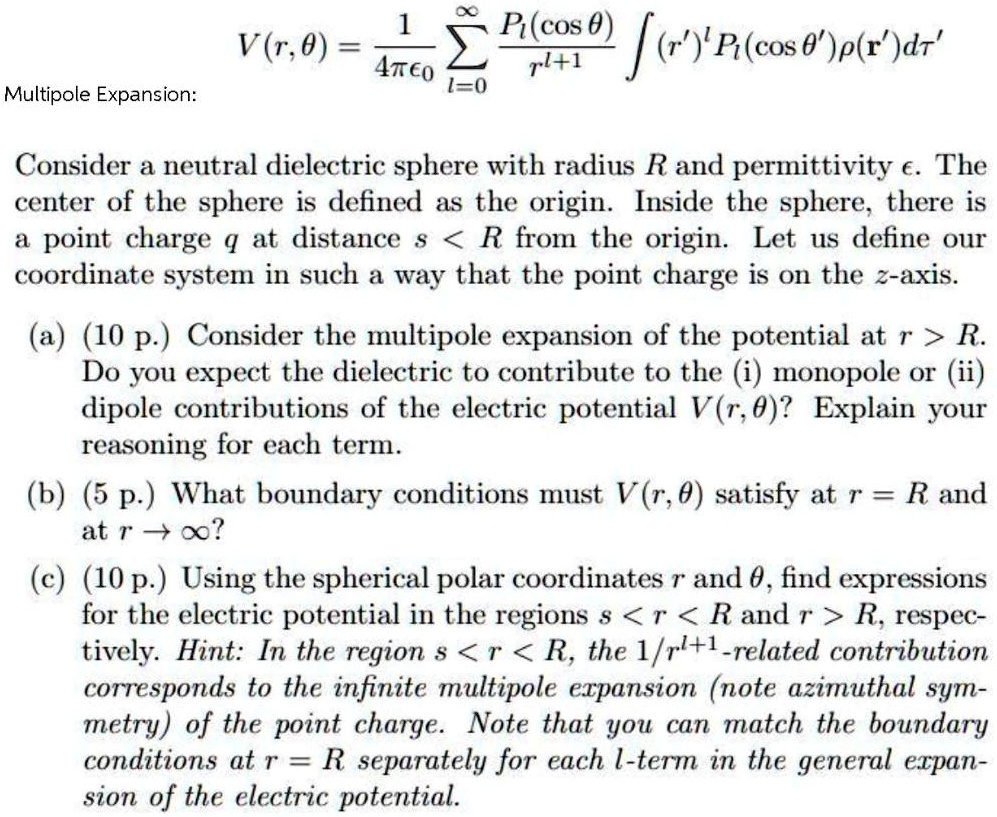 Multipole Expansion: $V(r,\theta) = \frac{1}{4\pi\epsilon_0}\sum_{l=0}^{\infty}\frac{P_l(\cos\theta)}{r^{l+1}}\int (r')^l P_l(\cos\theta')\rho(\mathbf{r}')d\tau'$

Consider a neutral dielectric sphere with radius $R$ and permittivity $\epsilon$. The center of the sphere is defined as the origin. Inside the sphere, there is a point charge $q$ at distance $s < R$ from the origin. Let us define our coordinate system in such a way that the point charge is on the $z$-axis.

(a) (10 p.) Consider the multipole expansion of the potential at $r > R$. Do you expect the dielectric to contribute to the (i) monopole or (ii) dipole contributions of the electric potential $V(r,\theta)$? Explain your reasoning for each term.

(b) (5 p.) What boundary conditions must $V(r,\theta)$ satisfy at $r = R$ and at $r \to \infty$?

(c) (10 p.) Using the spherical polar coordinates $r$ and $\theta$, find expressions for the electric potential in the regions $s < r < R$ and $r > R$, respectively. Hint: In the region $s < r < R$, the $1/r^{l+1}$-related contribution corresponds to the infinite multipole expansion (note azimuthal symmetry) of the point charge. Note that you can match the boundary conditions at $r = R$ separately for each $l$-term in the general expansion of the electric potential.